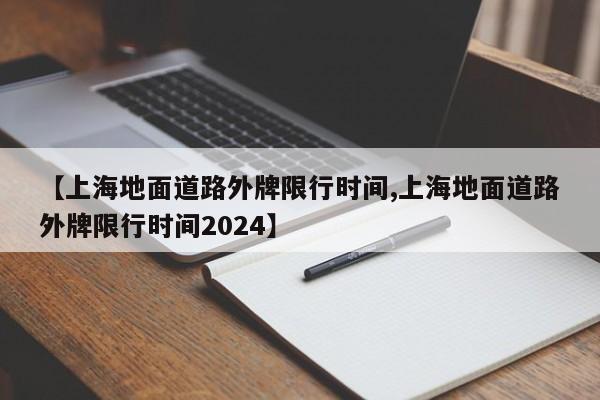 【上海地面道路外牌限行时间,上海地面道路外牌限行时间2024】